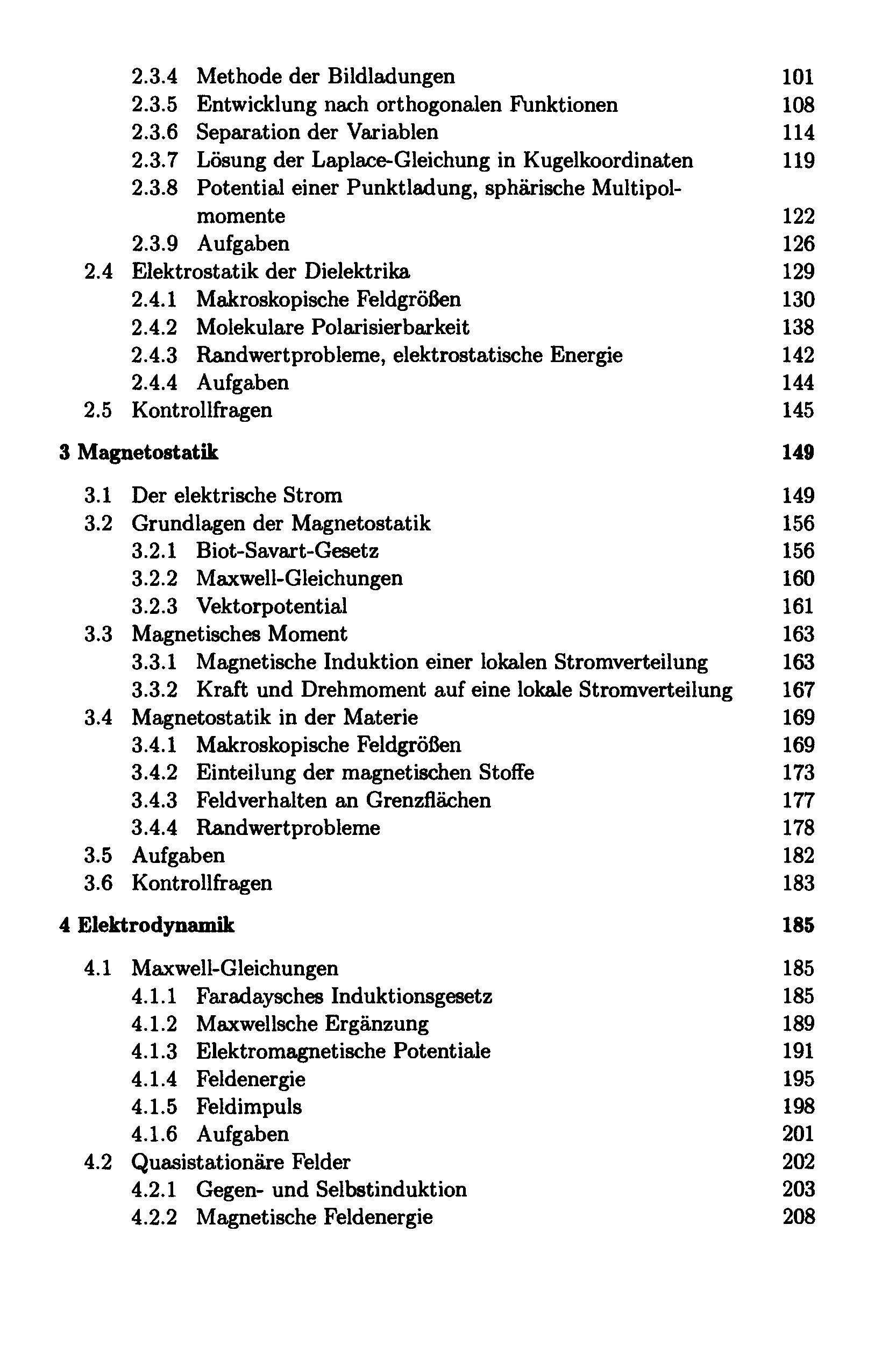 2.3.4 Methode der Bildladungen 101
2.3.5 Entwicklung nach orthogonalen Funktionen 108
2.3.6 Separation der Variablen 114
2.3.7 Lösung der Laplace-Gleichung in Kugelkoordinaten 119
2.3.8 Potential einer Punktladung, sphärische Multipolmomente 122
2.3.9 Aufgaben 126
2.4 Elektrostatik der Dielektrika 129
2.4.1 Makroskopische Feldgrößen 130
2.4.2 Molekulare Polarisierbarkeit 138
2.4.3 Randwertprobleme, elektrostatische Energie 142
2.4.4 Aufgaben 144
2.5 Kontrollfragen 145

3 Magnetostatik 149

3.1 Der elektrische Strom 149
3.2 Grundlagen der Magnetostatik 156
3.2.1 Biot-Savart-Gesetz 156
3.2.2 Maxwell-Gleichungen 160
3.2.3 Vektorpotential 161
3.3 Magnetisches Moment 163
3.3.1 Magnetische Induktion einer lokalen Stromverteilung 163
3.3.2 Kraft und Drehmoment auf eine lokale Stromverteilung 167
3.4 Magnetostatik in der Materie 169
3.4.1 Makroskopische Feldgrößen 169
3.4.2 Einteilung der magnetischen Stoffe 173
3.4.3 Feldverhalten an Grenzflächen 177
3.4.4 Randwertprobleme 178
3.5 Aufgaben 182
3.6 Kontrollfragen 183

4 Elektrodynamik 185

4.1 Maxwell-Gleichungen 185
4.1.1 Faradaysches Induktionsgesetz 185
4.1.2 Maxwellsche Ergänzung 189
4.1.3 Elektromagnetische Potentiale 191
4.1.4 Feldenergie 195
4.1.5 Feldimpuls 198
4.1.6 Aufgaben 201
4.2 Quasistationäre Felder 202
4.2.1 Gegen- und Selbstinduktion 203
4.2.2 Magnetische Feldenergie 208